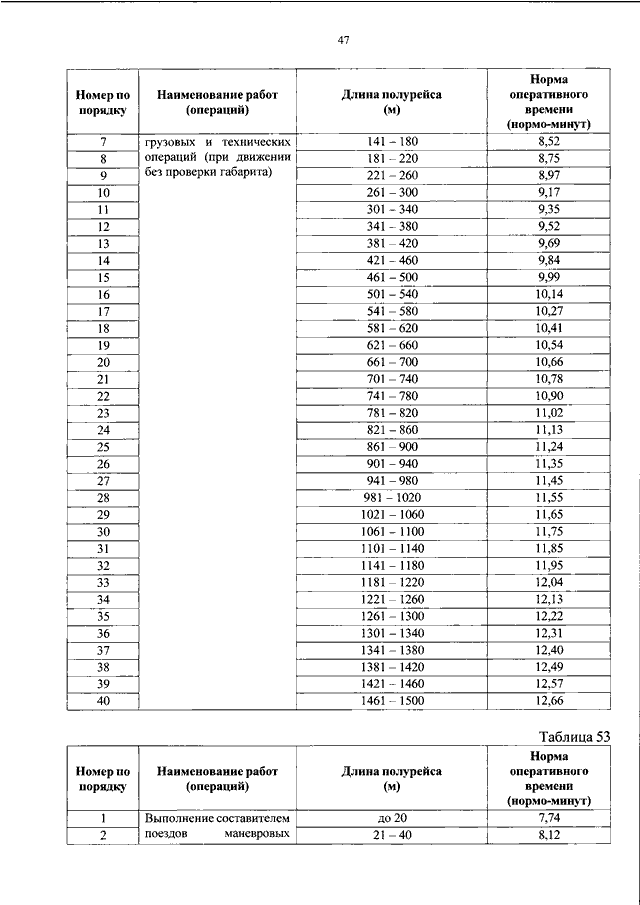 47

| Номер по порядку | Наименование работ (операций) | Длина полурейса (м) | Норма оперативного времени (нормо-минут) |
|---|---|---|---|
| 7 | грузовых и технических операций (при движении без проверки габарита) | 141 – 180 | 8,52 |
| 8 | | 181 – 220 | 8,75 |
| 9 | | 221 – 260 | 8,97 |
| 10 | | 261 – 300 | 9,17 |
| 11 | | 301 – 340 | 9,35 |
| 12 | | 341 – 380 | 9,52 |
| 13 | | 381 – 420 | 9,69 |
| 14 | | 421 – 460 | 9,84 |
| 15 | | 461 – 500 | 9,99 |
| 16 | | 501 – 540 | 10,14 |
| 17 | | 541 – 580 | 10,27 |
| 18 | | 581 – 620 | 10,41 |
| 19 | | 621 – 660 | 10,54 |
| 20 | | 661 – 700 | 10,66 |
| 21 | | 701 – 740 | 10,78 |
| 22 | | 741 – 780 | 10,90 |
| 23 | | 781 – 820 | 11,02 |
| 24 | | 821 – 860 | 11,13 |
| 25 | | 861 – 900 | 11,24 |
| 26 | | 901 – 940 | 11,35 |
| 27 | | 941 – 980 | 11,45 |
| 28 | | 981 – 1020 | 11,55 |
| 29 | | 1021 – 1060 | 11,65 |
| 30 | | 1061 – 1100 | 11,75 |
| 31 | | 1101 – 1140 | 11,85 |
| 32 | | 1141 – 1180 | 11,95 |
| 33 | | 1181 – 1220 | 12,04 |
| 34 | | 1221 – 1260 | 12,13 |
| 35 | | 1261 – 1300 | 12,22 |
| 36 | | 1301 – 1340 | 12,31 |
| 37 | | 1341 – 1380 | 12,40 |
| 38 | | 1381 – 1420 | 12,49 |
| 39 | | 1421 – 1460 | 12,57 |
| 40 | | 1461 – 1500 | 12,66 |

Таблица 53

| Номер по порядку | Наименование работ (операций) | Длина полурейса (м) | Норма оперативного времени (нормо-минут) |
|---|---|---|---|
| 1 | Выполнение составителем поездов маневровых | до 20 | 7,74 |
| 2 | | 21 – 40 | 8,12 |